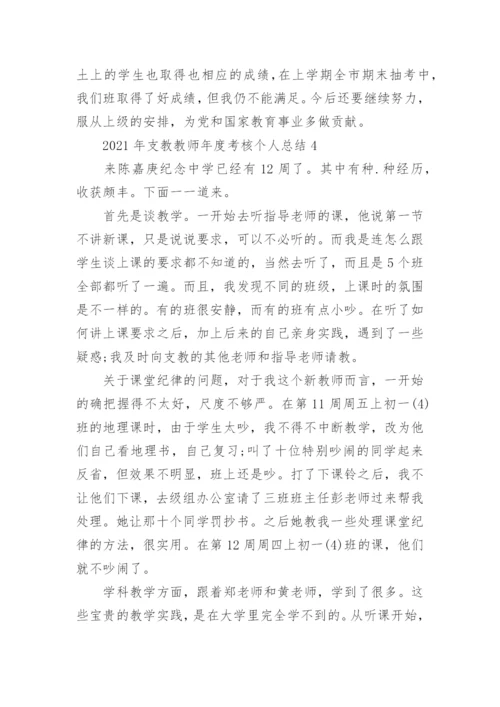 土上的学生也取得也相应的成绩，在上学期全市期末抽考中，我们班取得了好成绩，但我仍不能满足。今后还要继续努力，服从上级的安排，为党和国家教育事业多做贡献。

2021 年支教教师年度考核个人总结 4

来陈嘉庚纪念中学已经有 12 周了。其中有种.种经历，收获颇丰。下面一一道来。

首先是谈教学。一开始去听指导老师的课，他说第一节不讲新课，只是说说要求，可以不必听的。而我是连怎么跟学生谈上课的要求都不知道的，当然去听了，而且是 5 个班全部都听了一遍。而且，我发现不同的班级，上课时的氛围是不一样的。有的班很安静，而有的班有点小吵。在听了如何讲上课要求之后，加上后来的自己亲身实践，遇到了一些疑惑;我及时向支教的其他老师和指导老师请教。

关于课堂纪律的问题，对于我这个新教师而言，一开始的确把握得不太好，尺度不够严。在第 11 周周五上初一(4)班的地理课时，由于学生太吵，我不得不中断教学，改为他们自己看地理书，自己复习;叫了十位特别吵闹的同学起来反省，但效果不明显，班上还是吵。打了下课铃之后，我不让他们下课，去级组办公室请了三班班主任彭老师过来帮我处理。她让那十个同学罚抄书。之后她教我一些处理课堂纪律的方法，很实用。在第 12 周周四上初一(4)班的课，他们就不吵闹了。

学科教学方面，跟着郑老师和黄老师，学到了很多。这些宝贵的教学实践，是在大学里完全学不到的。从听课开始，